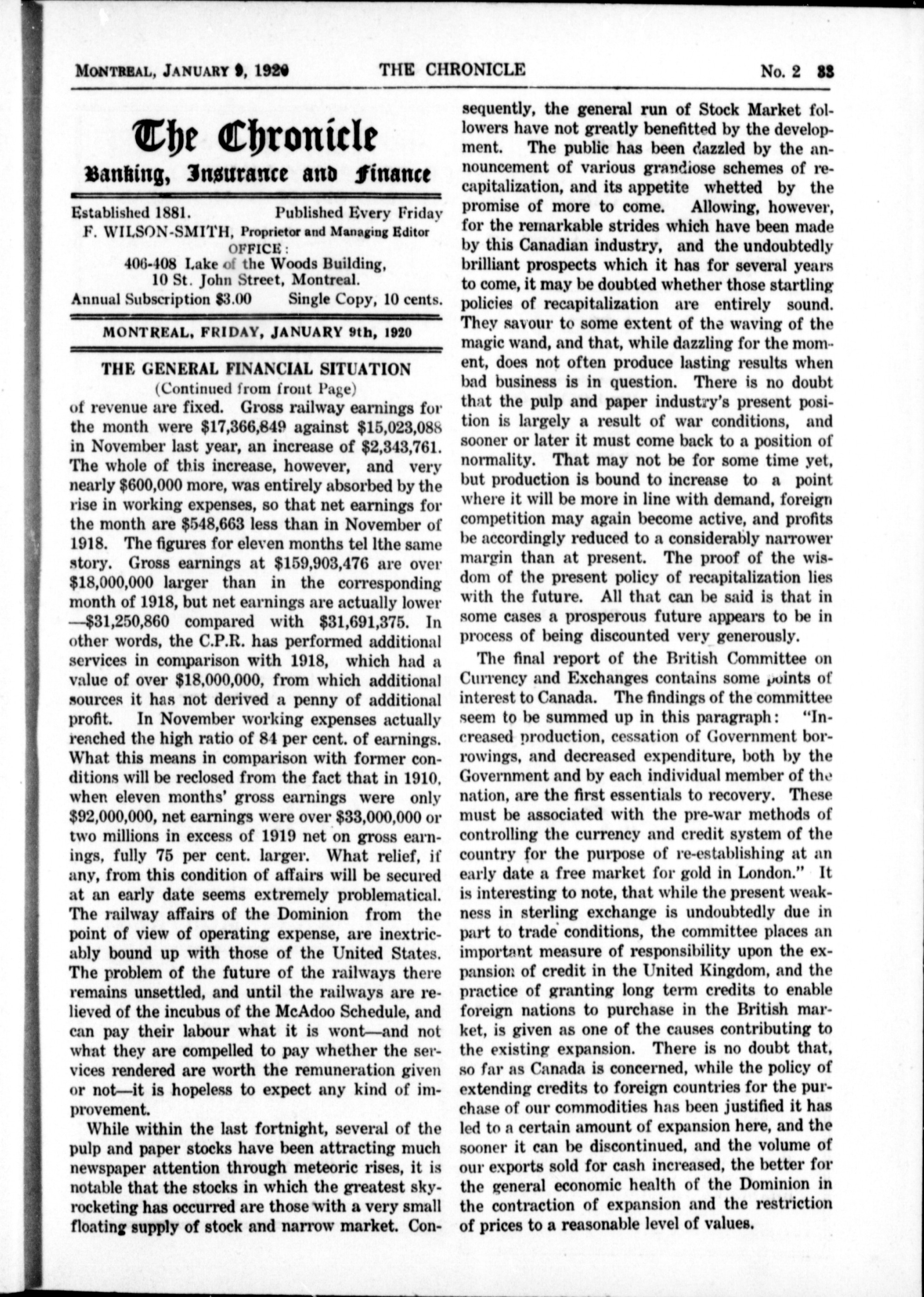 MONTREAL, JANUARY 9, 1920 THE CHRONICLE No. 2 33

The Chronicle
Banking, Insurance and Finance

Established 1881. Published Every Friday
F. WILSON-SMITH, Proprietor and Managing Editor
OFFICE:
406-408 Lake of the Woods Building,
10 St. John Street, Montreal.
Annual Subscription $3.00 Single Copy, 10 cents.

MONTREAL, FRIDAY, JANUARY 9th, 1920

THE GENERAL FINANCIAL SITUATION
(Continued from front Page)

of revenue are fixed. Gross railway earnings for the month were $17,366,849 against $15,023,088 in November last year, an increase of $2,343,761. The whole of this increase, however, and very nearly $600,000 more, was entirely absorbed by the rise in working expenses, so that net earnings for the month are $548,663 less than in November of 1918. The figures for eleven months tel lthe same story. Gross earnings at $159,903,476 are over $18,000,000 larger than in the corresponding month of 1918, but net earnings are actually lower —$31,250,860 compared with $31,691,375. In other words, the C.P.R. has performed additional services in comparison with 1918, which had a value of over $18,000,000, from which additional sources it has not derived a penny of additional profit. In November working expenses actually reached the high ratio of 84 per cent. of earnings. What this means in comparison with former conditions will be reclosed from the fact that in 1910, when eleven months' gross earnings were only $92,000,000, net earnings were over $33,000,000 or two millions in excess of 1919 net on gross earnings, fully 75 per cent. larger. What relief, if any, from this condition of affairs will be secured at an early date seems extremely problematical. The railway affairs of the Dominion from the point of view of operating expense, are inextricably bound up with those of the United States. The problem of the future of the railways there remains unsettled, and until the railways are relieved of the incubus of the McAdoo Schedule, and can pay their labour what it is wont—and not what they are compelled to pay whether the services rendered are worth the remuneration given or not—it is hopeless to expect any kind of improvement.

While within the last fortnight, several of the pulp and paper stocks have been attracting much newspaper attention through meteoric rises, it is notable that the stocks in which the greatest skyrocketing has occurred are those with a very small floating supply of stock and narrow market. Consequently, the general run of Stock Market followers have not greatly benefitted by the development. The public has been dazzled by the announcement of various grandiose schemes of recapitalization, and its appetite whetted by the promise of more to come. Allowing, however, for the remarkable strides which have been made by this Canadian industry, and the undoubtedly brilliant prospects which it has for several years to come, it may be doubted whether those startling policies of recapitalization are entirely sound. They savour to some extent of the waving of the magic wand, and that, while dazzling for the moment, does not often produce lasting results when bad business is in question. There is no doubt that the pulp and paper industry's present position is largely a result of war conditions, and sooner or later it must come back to a position of normality. That may not be for some time yet, but production is bound to increase to a point where it will be more in line with demand, foreign competition may again become active, and profits be accordingly reduced to a considerably narrower margin than at present. The proof of the wisdom of the present policy of recapitalization lies with the future. All that can be said is that in some cases a prosperous future appears to be in process of being discounted very generously.

The final report of the British Committee on Currency and Exchanges contains some points of interest to Canada. The findings of the committee seem to be summed up in this paragraph: "Increased production, cessation of Government borrowings, and decreased expenditure, both by the Government and by each individual member of the nation, are the first essentials to recovery. These must be associated with the pre-war methods of controlling the currency and credit system of the country for the purpose of re-establishing at an early date a free market for gold in London." It is interesting to note, that while the present weakness in sterling exchange is undoubtedly due in part to trade conditions, the committee places an important measure of responsibility upon the expansion of credit in the United Kingdom, and the practice of granting long term credits to enable foreign nations to purchase in the British market, is given as one of the causes contributing to the existing expansion. There is no doubt that, so far as Canada is concerned, while the policy of extending credits to foreign countries for the purchase of our commodities has been justified it has led to a certain amount of expansion here, and the sooner it can be discontinued, and the volume of our exports sold for cash increased, the better for the general economic health of the Dominion in the contraction of expansion and the restriction of prices to a reasonable level of values.